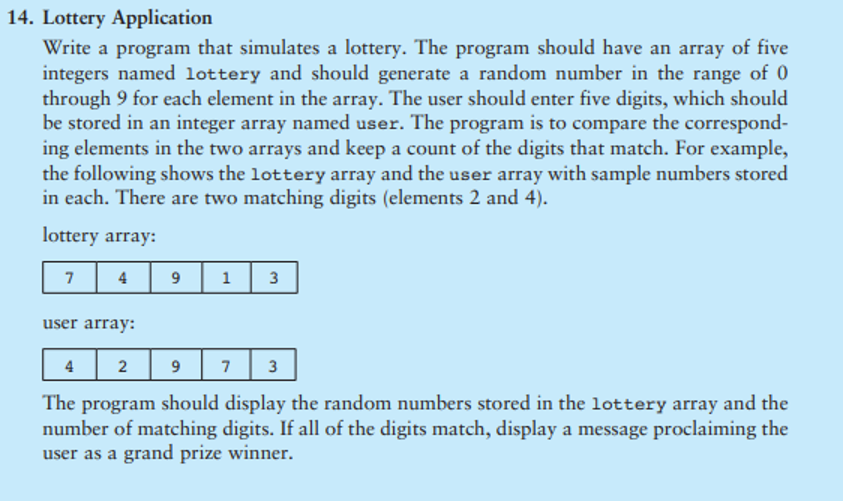 14. Lottery Application

Write a program that simulates a lottery. The program should have an array of five integers named lottery and should generate a random number in the range of 0 through 9 for each element in the array. The user should enter five digits, which should be stored in an integer array named user. The program is to compare the corresponding elements in the two arrays and keep a count of the digits that match. For example, the following shows the lottery array and the user array with sample numbers stored in each. There are two matching digits (elements 2 and 4).

lottery array:

| 7 | 4 | 9 | 1 | 3 |
|---|---|---|---|---|

user array:

| 4 | 2 | 9 | 7 | 3 |
|---|---|---|---|---|

The program should display the random numbers stored in the lottery array and the number of matching digits. If all of the digits match, display a message proclaiming the user as a grand prize winner.